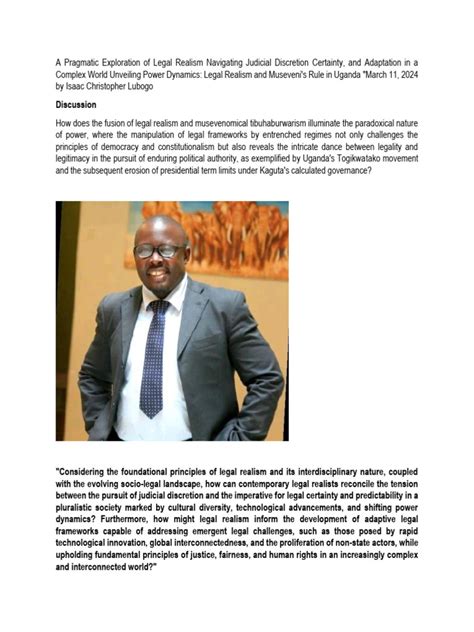 A Pragmatic Exploration of Legal Realism Navigating Judicial Discretion Certainty, and Adaptation in a Complex World Unveiling Power Dynamics: Legal Realism and Museveni's Rule in Uganda "March 11, 2024 by Isaac Christopher Lubogo

Discussion

How does the fusion of legal realism and musevenomical tibuhaburwarism illuminate the paradoxical nature of power, where the manipulation of legal frameworks by entrenched regimes not only challenges the principles of democracy and constitutionalism but also reveals the intricate dance between legality and legitimacy in the pursuit of enduring political authority, as exemplified by Uganda's Togikwatako movement and the subsequent erosion of presidential term limits under Kaguta's calculated governance?

"Considering the foundational principles of legal realism and its interdisciplinary nature, coupled with the evolving socio-legal landscape, how can contemporary legal realists reconcile the tension between the pursuit of judicial discretion and the imperative for legal certainty and predictability in a pluralistic society marked by cultural diversity, technological advancements, and shifting power dynamics? Furthermore, how might legal realism inform the development of adaptive legal frameworks capable of addressing emergent legal challenges, such as those posed by rapid technological innovation, global interconnectedness, and the proliferation of non-state actors, while upholding fundamental principles of justice, fairness, and human rights in an increasingly complex and interconnected world?"